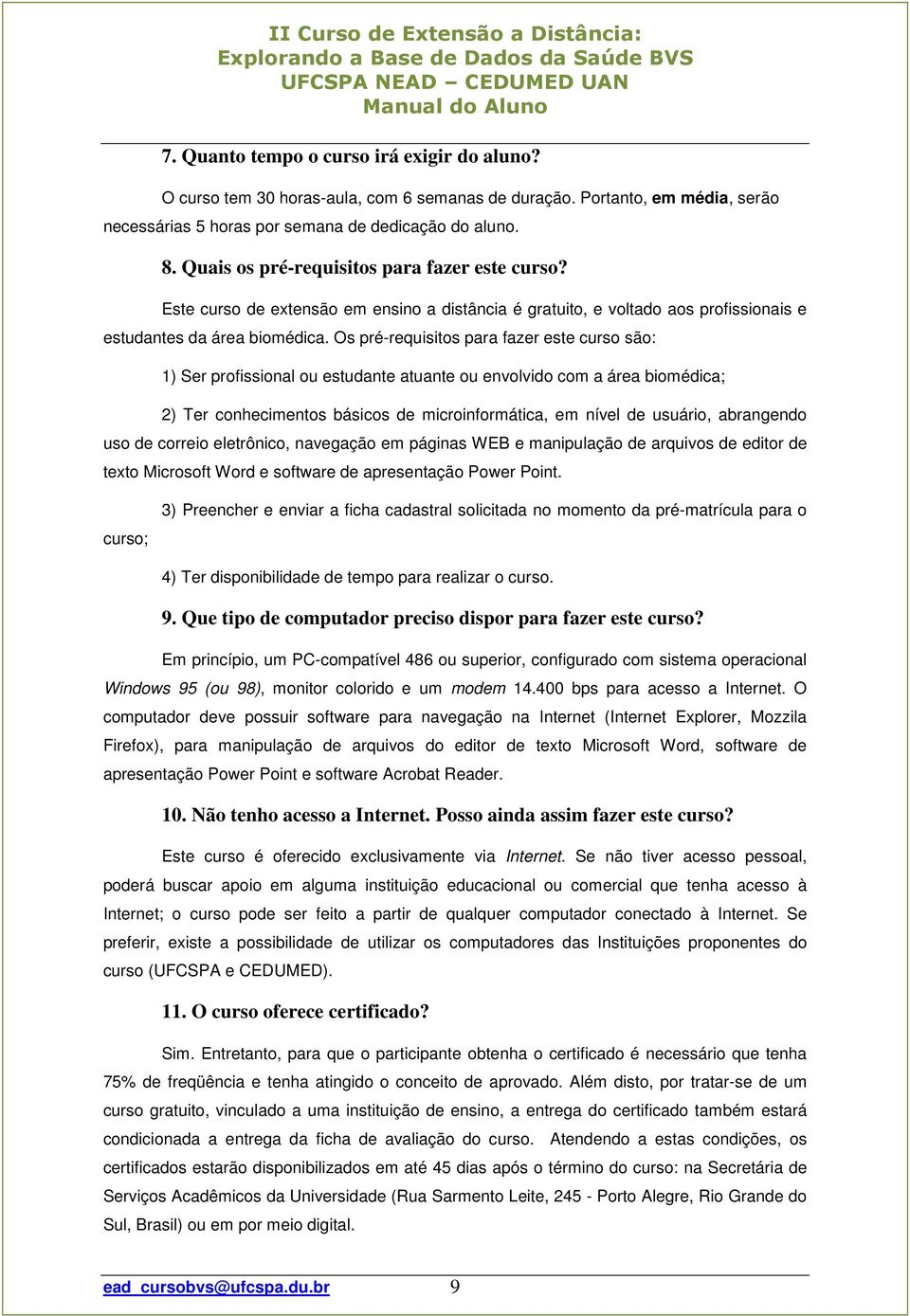 II Curso de Extensão a Distância:
Explorando a Base de Dados da Saúde BVS
UFCSPA NEAD – CEDUMED UAN
Manual do Aluno

7. Quanto tempo o curso irá exigir do aluno?

O curso tem 30 horas-aula, com 6 semanas de duração. Portanto, em média, serão necessárias 5 horas por semana de dedicação do aluno.

8. Quais os pré-requisitos para fazer este curso?

Este curso de extensão em ensino a distância é gratuito, e voltado aos profissionais e estudantes da área biomédica. Os pré-requisitos para fazer este curso são:

1) Ser profissional ou estudante atuante ou envolvido com a área biomédica;

2) Ter conhecimentos básicos de microinformática, em nível de usuário, abrangendo uso de correio eletrônico, navegação em páginas WEB e manipulação de arquivos de editor de texto Microsoft Word e software de apresentação Power Point.

3) Preencher e enviar a ficha cadastral solicitada no momento da pré-matrícula para o curso;

4) Ter disponibilidade de tempo para realizar o curso.

9. Que tipo de computador preciso dispor para fazer este curso?

Em princípio, um PC-compatível 486 ou superior, configurado com sistema operacional Windows 95 (ou 98), monitor colorido e um modem 14.400 bps para acesso a Internet. O computador deve possuir software para navegação na Internet (Internet Explorer, Mozzila Firefox), para manipulação de arquivos do editor de texto Microsoft Word, software de apresentação Power Point e software Acrobat Reader.

10. Não tenho acesso a Internet. Posso ainda assim fazer este curso?

Este curso é oferecido exclusivamente via Internet. Se não tiver acesso pessoal, poderá buscar apoio em alguma instituição educacional ou comercial que tenha acesso à Internet; o curso pode ser feito a partir de qualquer computador conectado à Internet. Se preferir, existe a possibilidade de utilizar os computadores das Instituições proponentes do curso (UFCSPA e CEDUMED).

11. O curso oferece certificado?

Sim. Entretanto, para que o participante obtenha o certificado é necessário que tenha 75% de freqüência e tenha atingido o conceito de aprovado. Além disto, por tratar-se de um curso gratuito, vinculado a uma instituição de ensino, a entrega do certificado também estará condicionada a entrega da ficha de avaliação do curso. Atendendo a estas condições, os certificados estarão disponibilizados em até 45 dias após o término do curso: na Secretária de Serviços Acadêmicos da Universidade (Rua Sarmento Leite, 245 - Porto Alegre, Rio Grande do Sul, Brasil) ou em por meio digital.

ead_cursobvs@ufcspa.du.br 9